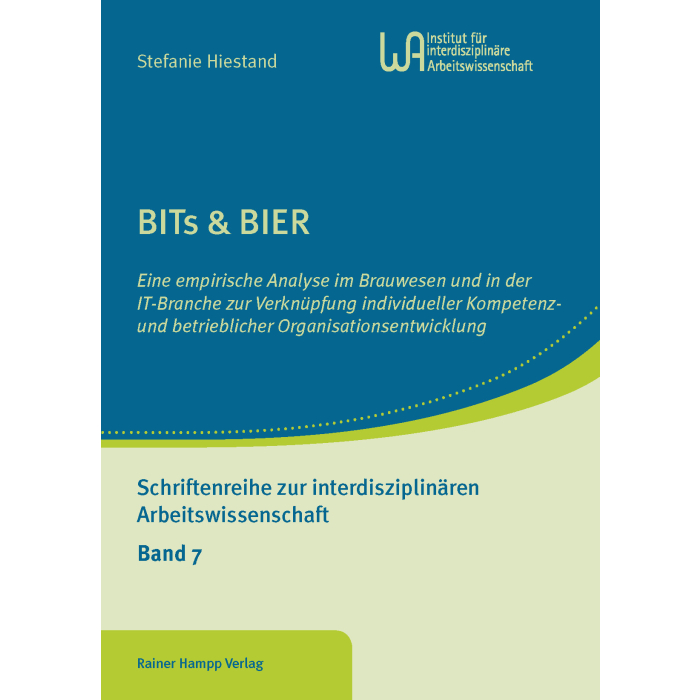 Stefanie Hiestand

WA Institut für interdisziplinäre Arbeitswissenschaft

BITs & BIER

Eine empirische Analyse im Brauwesen und in der IT-Branche zur Verknüpfung individueller Kompetenz- und betrieblicher Organisationsentwicklung

Schriftenreihe zur interdisziplinären Arbeitswissenschaft

Band 7

Rainer Hampp Verlag